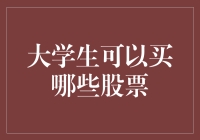 大学生可以买哪些股票